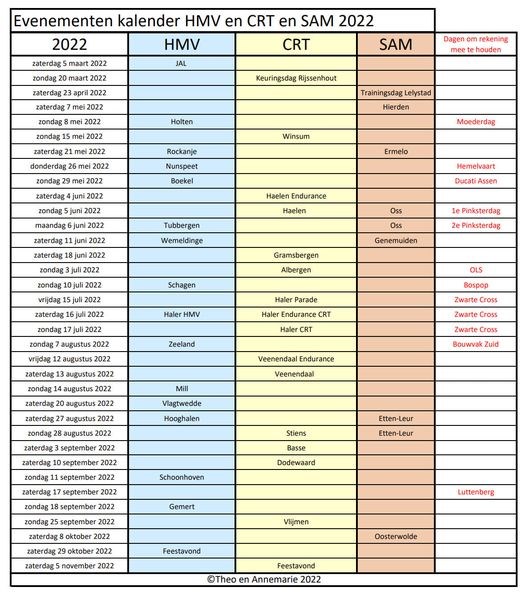 Evenementen kalender HMV en CRT en SAM 2022

| 2022 | HMV | CRT | SAM | Dagen om rekening mee te houden |
|---|---|---|---|---|
| zaterdag 5 maart 2022 | JAL | | | |
| zondag 20 maart 2022 | | Keuringsdag Rijssenhout | | |
| zaterdag 23 april 2022 | | | Trainingsdag Lelystad | |
| zaterdag 7 mei 2022 | | | Hierden | |
| zondag 8 mei 2022 | Holten | | | Moederdag |
| zondag 15 mei 2022 | | Winsum | | |
| zaterdag 21 mei 2022 | Rockanje | | Ermelo | |
| donderdag 26 mei 2022 | Nunspeet | | | Hemelvaart |
| zondag 29 mei 2022 | Boekel | | | Ducati Assen |
| zaterdag 4 juni 2022 | | Haelen Endurance | | |
| zondag 5 juni 2022 | | Haelen | Oss | 1e Pinksterdag |
| maandag 6 juni 2022 | Tubbergen | | Oss | 2e Pinksterdag |
| zaterdag 11 juni 2022 | Wemeldinge | | Genemuiden | |
| zaterdag 18 juni 2022 | | Gramsbergen | | |
| zondag 3 juli 2022 | | Albergen | | OLS |
| zondag 10 juli 2022 | Schagen | | | Bospop |
| vrijdag 15 juli 2022 | | Haler Parade | | Zwarte Cross |
| zaterdag 16 juli 2022 | Haler HMV | Haler Endurance CRT | | Zwarte Cross |
| zondag 17 juli 2022 | | Haler CRT | | Zwarte Cross |
| zondag 7 augustus 2022 | Zeeland | | | Bouwvak Zuid |
| vrijdag 12 augustus 2022 | | Veenendaal Endurance | | |
| zaterdag 13 augustus 2022 | | Veenendaal | | |
| zondag 14 augustus 2022 | Mill | | | |
| zaterdag 20 augustus 2022 | Vlagtwedde | | | |
| zaterdag 27 augustus 2022 | Hooghalen | | Etten-Leur | |
| zondag 28 augustus 2022 | | Stiens | Etten-Leur | |
| zaterdag 3 september 2022 | | Basse | | |
| zaterdag 10 september 2022 | | Dodewaard | | |
| zondag 11 september 2022 | Schoonhoven | | | |
| zaterdag 17 september 2022 | | | | Luttenberg |
| zondag 18 september 2022 | Gemert | | | |
| zondag 25 september 2022 | | Vlijmen | | |
| zaterdag 8 oktober 2022 | | | Oosterwolde | |
| zaterdag 29 oktober 2022 | Feestavond | | | |
| zaterdag 5 november 2022 | | Feestavond | | |

©Theo en Annemarie 2022